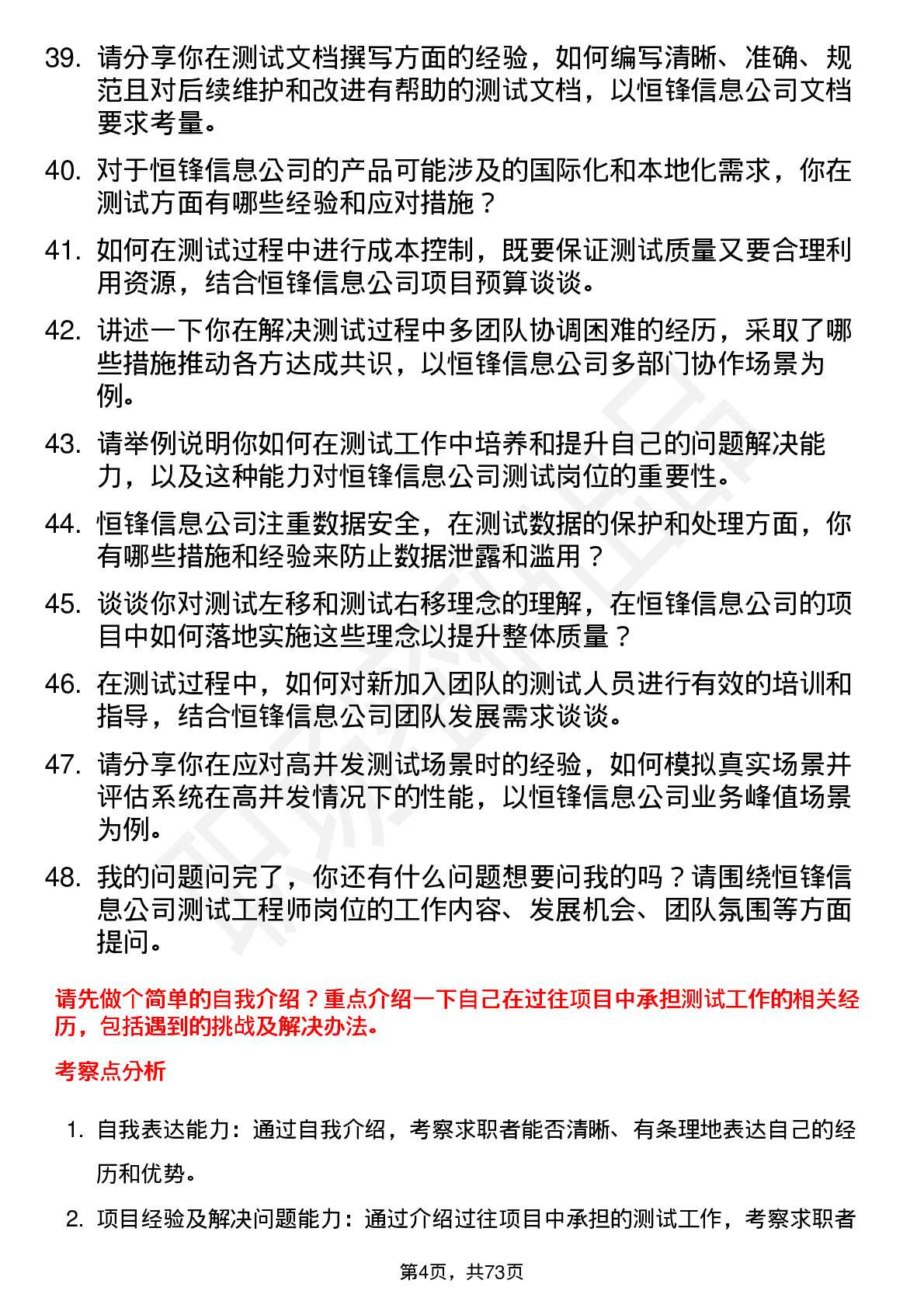 39. 请分享你在测试文档撰写方面的经验，如何编写清晰、准确、规范且对后续维护和改进有帮助的测试文档，以恒锋信息公司文档要求考量。

40. 对于恒锋信息公司的产品可能涉及的国际化和本地化需求，你在测试方面有哪些经验和应对措施？

41. 如何在测试过程中进行成本控制，既要保证测试质量又要合理利用资源，结合恒锋信息公司项目预算谈谈。

42. 讲述一下你在解决测试过程中多团队协调困难的经历，采取了哪些措施推动各方达成共识，以恒锋信息公司多部门协作场景为例。

43. 请举例说明你如何在测试工作中培养和提升自己的问题解决能力，以及这种能力对恒锋信息公司测试岗位的重要性。

44. 恒锋信息公司注重数据安全，在测试数据的保护和处理方面，你有哪些措施和经验来防止数据泄露和滥用？

45. 谈谈你对测试左移和测试右移理念的理解，在恒锋信息公司的项目中如何落地实施这些理念以提升整体质量？

46. 在测试过程中，如何对新加入团队的测试人员进行有效的培训和指导，结合恒锋信息公司团队发展需求谈谈。

47. 请分享你在应对高并发测试场景时的经验，如何模拟真实场景并评估系统在高并发情况下的性能，以恒锋信息公司业务峰值场景为例。

48. 我的问题问完了，你还有什么问题想要问我的吗？请围绕恒锋信息公司测试工程师岗位的工作内容、发展机会、团队氛围等方面提问。

请先做个简单的自我介绍？重点介绍一下自己在过往项目中承担测试工作的相关经历，包括遇到的挑战及解决办法。

考察点分析

1. 自我表达能力：通过自我介绍，考察求职者能否清晰、有条理地表达自己的经历和优势。

2. 项目经验及解决问题能力：通过介绍过往项目中承担的测试工作，考察求职者

第4页，共73页